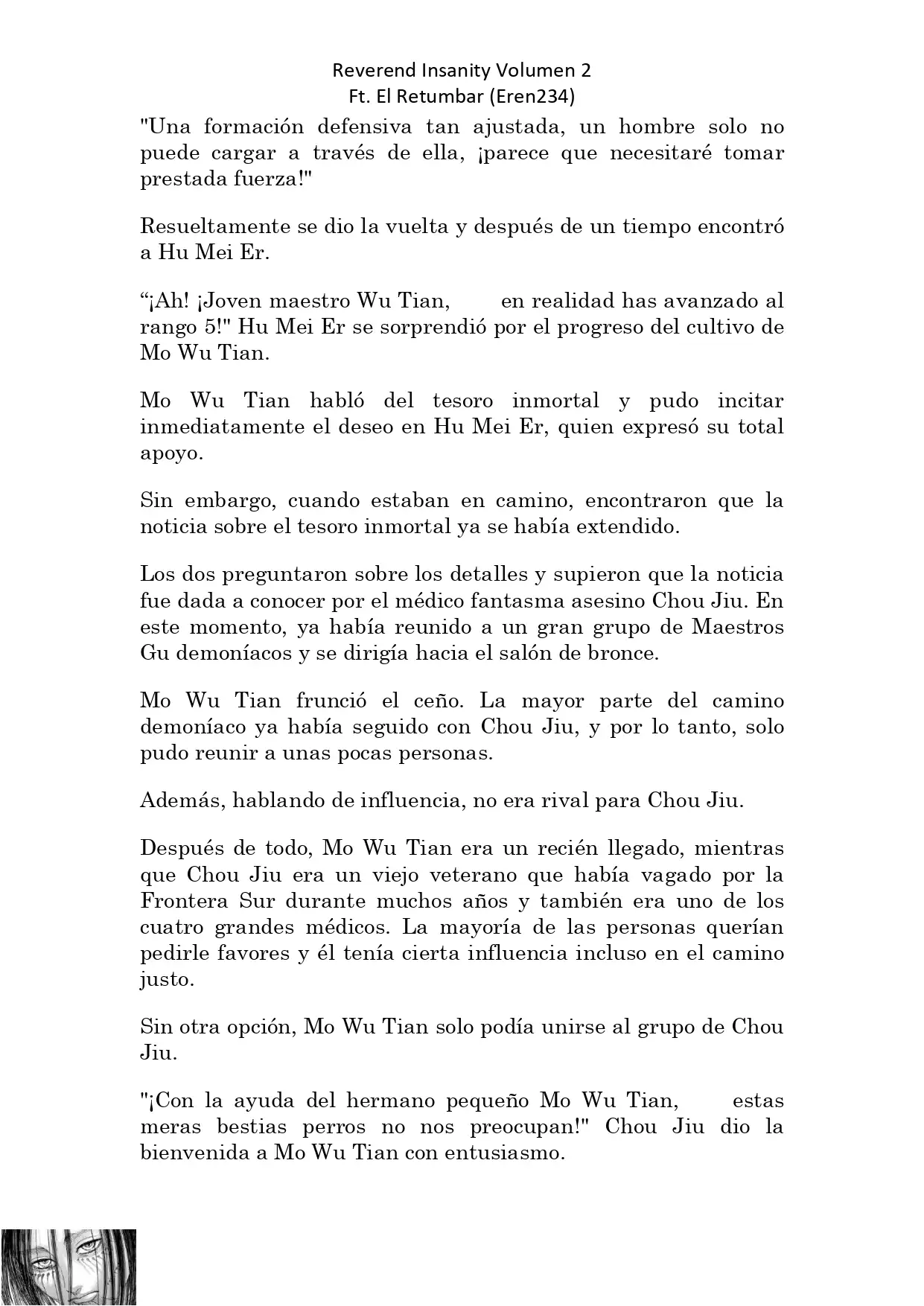 Reverend Insanity Volumen 2
Ft. El Retumbar (Eren234)

"Una formación defensiva tan ajustada, un hombre solo no puede cargar a través de ella, ¡parece que necesitaré tomar prestada fuerza!"

Resueltamente se dio la vuelta y después de un tiempo encontró a Hu Mei Er.

“¡Ah! ¡Joven maestro Wu Tian, en realidad has avanzado al rango 5!" Hu Mei Er se sorprendió por el progreso del cultivo de Mo Wu Tian.

Mo Wu Tian habló del tesoro inmortal y pudo incitar inmediatamente el deseo en Hu Mei Er, quien expresó su total apoyo.

Sin embargo, cuando estaban en camino, encontraron que la noticia sobre el tesoro inmortal ya se había extendido.

Los dos preguntaron sobre los detalles y supieron que la noticia fue dada a conocer por el médico fantasma asesino Chou Jiu. En este momento, ya había reunido a un gran grupo de Maestros Gu demoníacos y se dirigía hacia el salón de bronce.

Mo Wu Tian frunció el ceño. La mayor parte del camino demoníaco ya había seguido con Chou Jiu, y por lo tanto, solo pudo reunir a unas pocas personas.

Además, hablando de influencia, no era rival para Chou Jiu.

Después de todo, Mo Wu Tian era un recién llegado, mientras que Chou Jiu era un viejo veterano que había vagado por la Frontera Sur durante muchos años y también era uno de los cuatro grandes médicos. La mayoría de las personas querían pedirle favores y él tenía cierta influencia incluso en el camino justo.

Sin otra opción, Mo Wu Tian solo podía unirse al grupo de Chou Jiu.

"¡Con la ayuda del hermano pequeño Mo Wu Tian, estas meras bestias perros no nos preocupan!" Chou Jiu dio la bienvenida a Mo Wu Tian con entusiasmo.